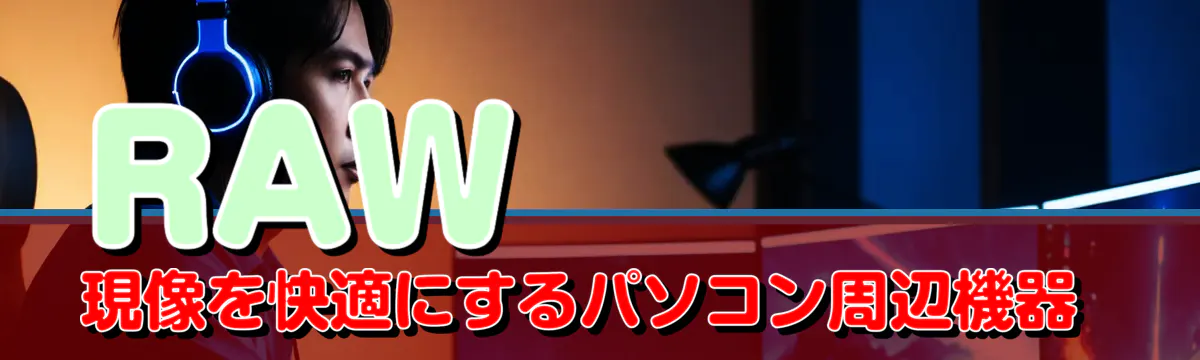 RAW
現像を快適にするパソコン周辺機器